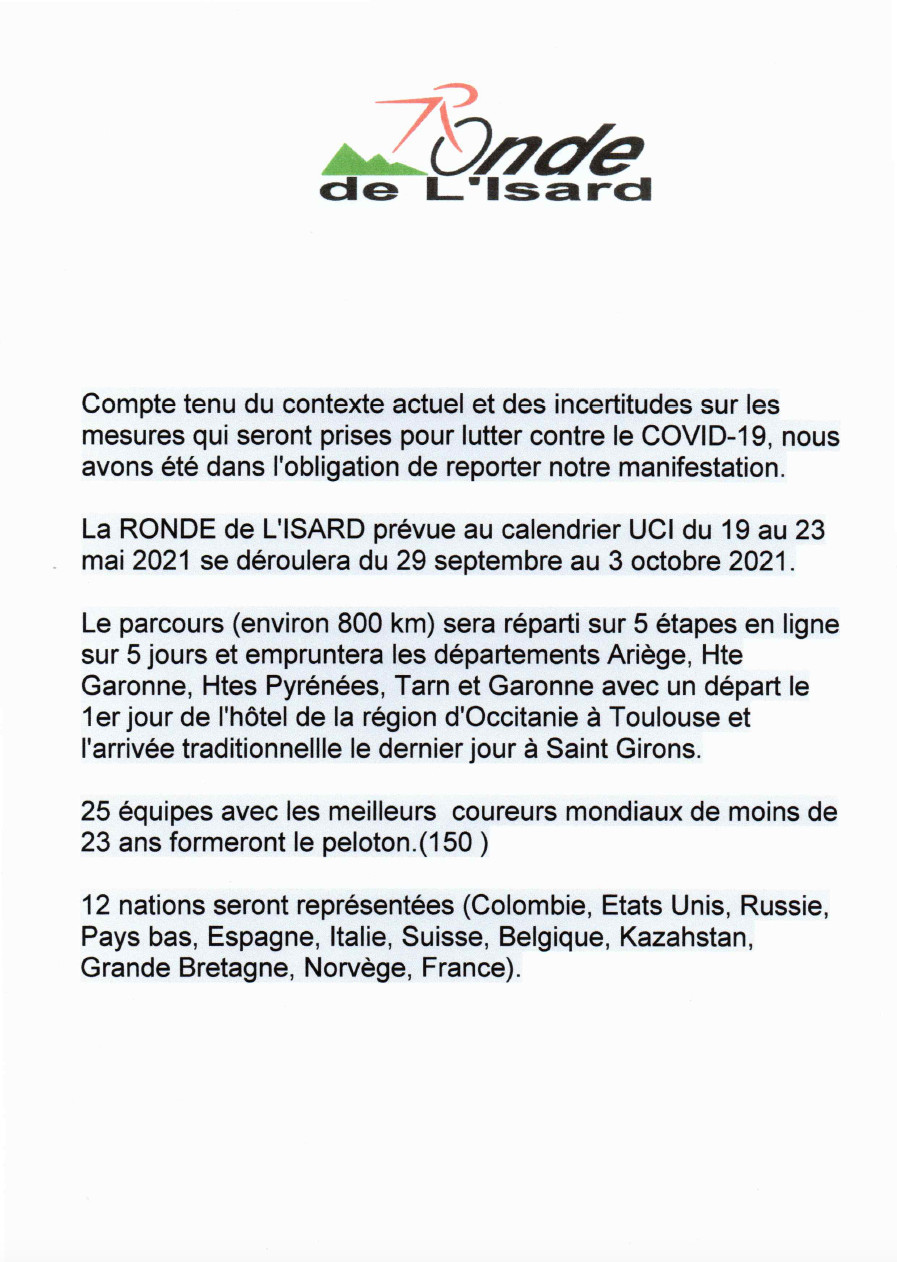 Ronde
de L'Isard

Compte tenu du contexte actuel et des incertitudes sur les mesures qui seront prises pour lutter contre le COVID-19, nous avons été dans l'obligation de reporter notre manifestation.

La RONDE de L'ISARD prévue au calendrier UCI du 19 au 23 mai 2021 se déroulera du 29 septembre au 3 octobre 2021.

Le parcours (environ 800 km) sera réparti sur 5 étapes en ligne sur 5 jours et empruntera les départements Ariège, Hte Garonne, Htes Pyrénées, Tarn et Garonne avec un départ le 1er jour de l'hôtel de la région d'Occitanie à Toulouse et l'arrivée traditionnellle le dernier jour à Saint Girons.

25 équipes avec les meilleurs coureurs mondiaux de moins de 23 ans formeront le peloton.(150 )

12 nations seront représentées (Colombie, Etats Unis, Russie, Pays bas, Espagne, Italie, Suisse, Belgique, Kazahstan, Grande Bretagne, Norvège, France).